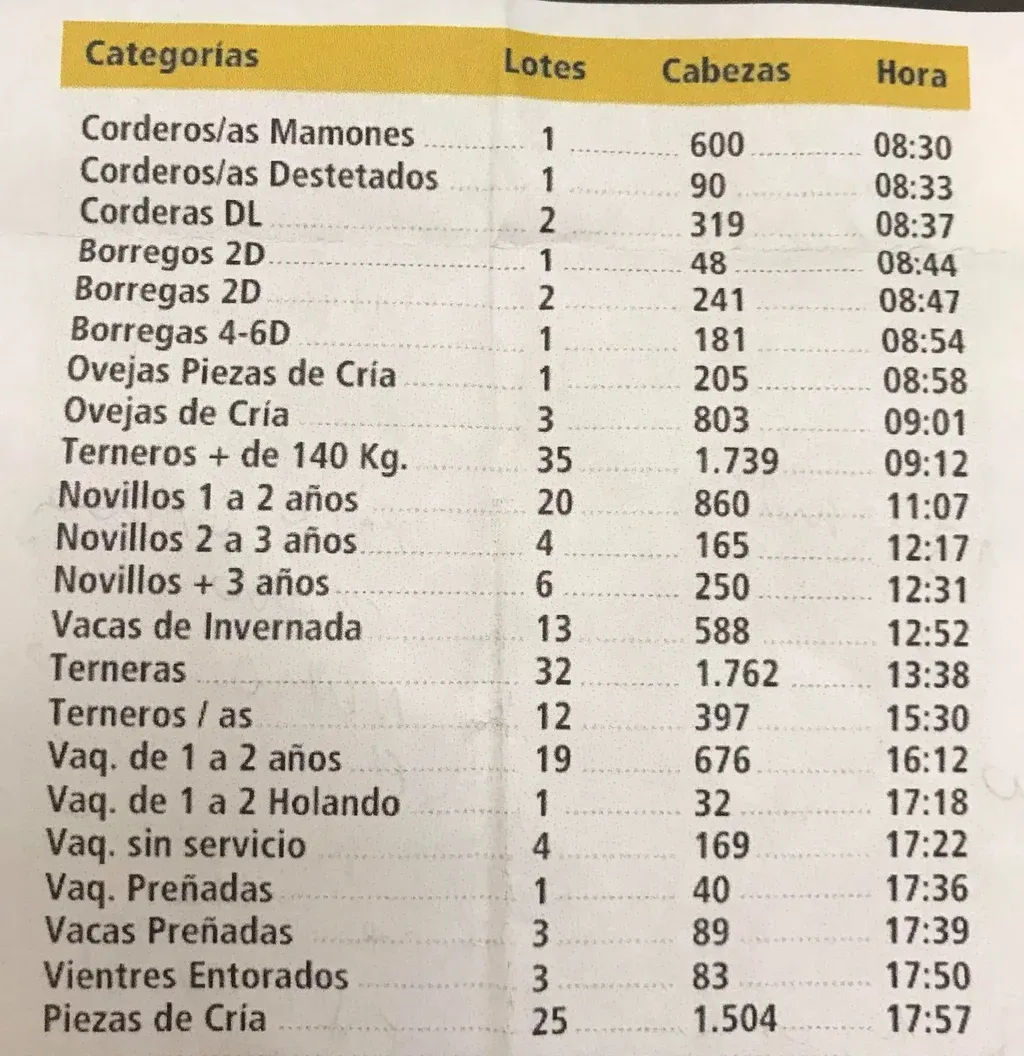 | Categorías | Lotes | Cabezas | Hora |
|---|---|---|---|
| Corderos/as Mamones | 1 | 600 | 08:30 |
| Corderos/as Destetados | 1 | 90 | 08:33 |
| Corderas DL | 2 | 319 | 08:37 |
| Borregos 2D | 1 | 48 | 08:44 |
| Borregas 2D | 2 | 241 | 08:47 |
| Borregas 4-6D | 1 | 181 | 08:54 |
| Ovejas Piezas de Cría | 1 | 205 | 08:58 |
| Ovejas de Cría | 3 | 803 | 09:01 |
| Terneros + de 140 Kg. | 35 | 1.739 | 09:12 |
| Novillos 1 a 2 años | 20 | 860 | 11:07 |
| Novillos 2 a 3 años | 4 | 165 | 12:17 |
| Novillos + 3 años | 6 | 250 | 12:31 |
| Vacas de Invernada | 13 | 588 | 12:52 |
| Terneras | 32 | 1.762 | 13:38 |
| Terneros / as | 12 | 397 | 15:30 |
| Vaq. de 1 a 2 años | 19 | 676 | 16:12 |
| Vaq. de 1 a 2 Holando | 1 | 32 | 17:18 |
| Vaq. sin servicio | 4 | 169 | 17:22 |
| Vaq. Preñadas | 1 | 40 | 17:36 |
| Vacas Preñadas | 3 | 89 | 17:39 |
| Vientres Entorados | 3 | 83 | 17:50 |
| Piezas de Cría | 25 | 1.504 | 17:57 |